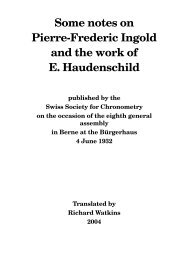 Some notes on Pierre-Frederic Ingold and the work of E. Haudenschild

published by the
Swiss Society for Chronometry
on the occasion of the eighth general assembly
in Berne at the Bürgerhaus
4 June 1932

Translated by
Richard Watkins
2004